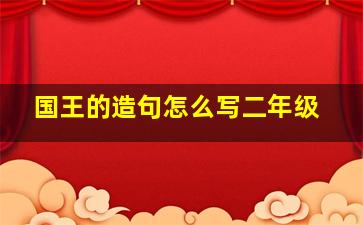 国王的造句怎么写二年级